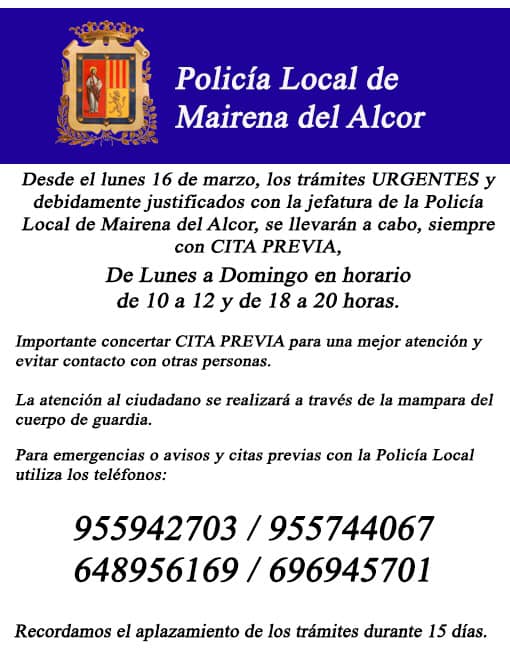 Policía Local de
Mairena del Alcor

Desde el lunes 16 de marzo, los trámites URGENTES y debidamente justificados con la jefatura de la Policía Local de Mairena del Alcor, se llevarán a cabo, siempre con CITA PREVIA,

De Lunes a Domingo en horario
de 10 a 12 y de 18 a 20 horas.

Importante concertar CITA PREVIA para una mejor atención y evitar contacto con otras personas.

La atención al ciudadano se realizará a través de la mampara del cuerpo de guardia.

Para emergencias o avisos y citas previas con la Policía Local utiliza los teléfonos:

955942703 / 955744067
648956169 / 696945701

Recordamos el aplazamiento de los trámites durante 15 días.